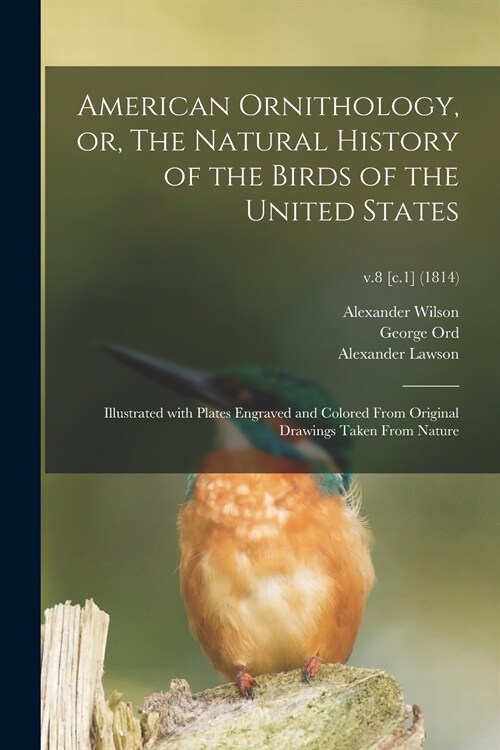 American Ornithology, or, The Natural History of the Birds of the United States

v.8 [c.1] (1814)

Alexander Wilson
George Ord
Alexander Lawson

Illustrated with Plates Engraved and Colored From Original Drawings Taken From Nature